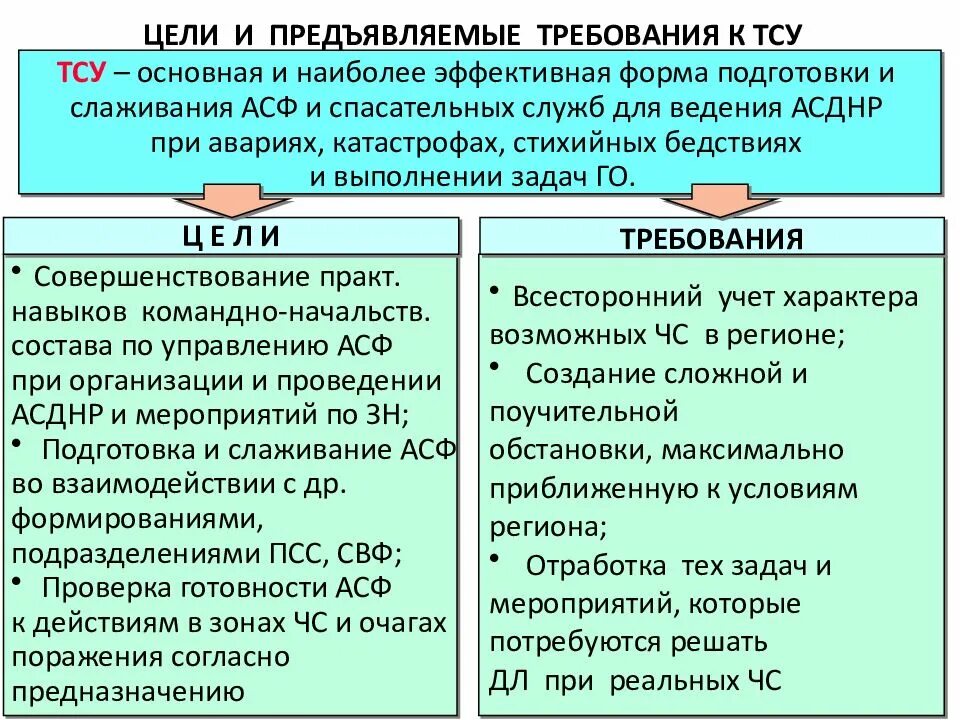 ЦЕЛИ И ПРЕДЪЯВЛЯЕМЫЕ ТРЕБОВАНИЯ К ТСУ

ТСУ – основная и наиболее эффективная форма подготовки и слаживания АСФ и спасательных служб для ведения АСДНР при авариях, катастрофах, стихийных бедствиях и выполнении задач ГО.

Ц Е Л И

• Совершенствование практ. навыков командно-начальств. состава по управлению АСФ при организации и проведении АСДНР и мероприятий по ЗН;
• Подготовка и слаживание АСФ во взаимодействии с др. формированиями, подразделениями ПСС, СВФ;
• Проверка готовности АСФ к действиям в зонах ЧС и очагах поражения согласно предназначению

ТРЕБОВАНИЯ

• Всесторонний учет характера возможных ЧС в регионе;
• Создание сложной и поучительной обстановки, максимально приближенную к условиям региона;
• Отработка тех задач и мероприятий, которые потребуются решать ДЛ при реальных ЧС